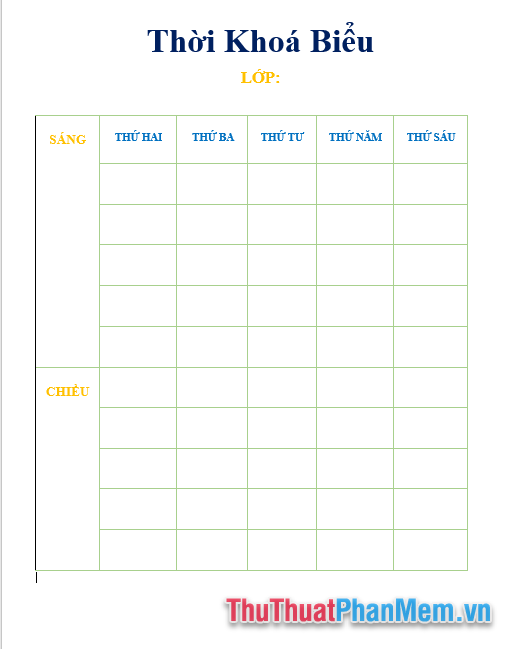 Thời Khoá Biểu

LỚP:

| SÁNG | THỨ HAI | THỨ BA | THỨ TƯ | THỨ NĂM | THỨ SÁU |
|---|---|---|---|---|---|
| | | | | | |
| | | | | | |
| | | | | | |
| | | | | | |
| | | | | | |
| CHIỀU | | | | | |
| | | | | | |
| | | | | | |
| | | | | | |
| | | | | | |

ThuThuatPhanMem.vn